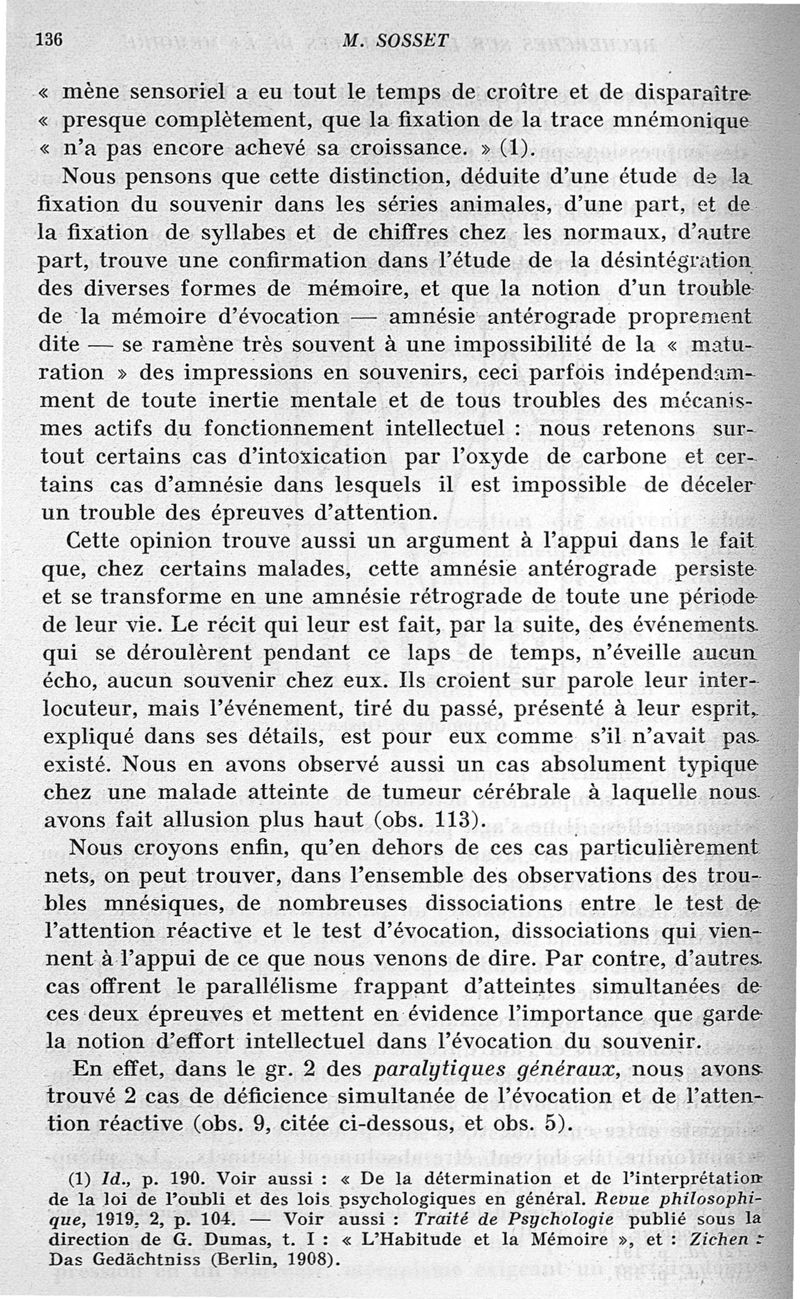 136 M. SOSSET

« mène sensoriel a eu tout le temps de croître et de disparaître « presque complètement, que la fixation de la trace mnémonique « n'a pas encore achevé sa croissance. » (1).

Nous pensons que cette distinction, déduite d'une étude de la fixation du souvenir dans les séries animales, d'une part, et de la fixation de syllabes et de chiffres chez les normaux, d'autre part, trouve une confirmation dans l'étude de la désintégration des diverses formes de mémoire, et que la notion d'un trouble de la mémoire d'évocation — amnésie antérograde proprement dite — se ramène très souvent à une impossibilité de la « maturation » des impressions en souvenirs, ceci parfois indépendamment de toute inertie mentale et de tous troubles des mécanismes actifs du fonctionnement intellectuel : nous retenons surtout certains cas d'intoxication par l'oxyde de carbone et certains cas d'amnésie dans lesquels il est impossible de déceler un trouble des épreuves d'attention.

Cette opinion trouve aussi un argument à l'appui dans le fait que, chez certains malades, cette amnésie antérograde persiste et se transforme en une amnésie rétrograde de toute une période de leur vie. Le récit qui leur est fait, par la suite, des événements qui se déroulèrent pendant ce laps de temps, n'éveille aucun écho, aucun souvenir chez eux. Ils croient sur parole leur interlocuteur, mais l'événement, tiré du passé, présenté à leur esprit, expliqué dans ses détails, est pour eux comme s'il n'avait pas existé. Nous en avons observé aussi un cas absolument typique chez une malade atteinte de tumeur cérébrale à laquelle nous avons fait allusion plus haut (obs. 113).

Nous croyons enfin, qu'en dehors de ces cas particulièrement nets, on peut trouver, dans l'ensemble des observations des troubles mnésiques, de nombreuses dissociations entre le test de l'attention réactive et le test d'évocation, dissociations qui viennent à l'appui de ce que nous venons de dire. Par contre, d'autres cas offrent le parallélisme frappant d'atteintes simultanées de ces deux épreuves et mettent en évidence l'importance que garde la notion d'effort intellectuel dans l'évocation du souvenir.

En effet, dans le gr. 2 des paralytiques généraux, nous avons trouvé 2 cas de déficience simultanée de l'évocation et de l'attention réactive (obs. 9, citée ci-dessous, et obs. 5).

(1) Id., p. 190. Voir aussi : « De la détermination et de l'interprétation de la loi de l'oubli et des lois psychologiques en général. Revue philosophique, 1919, 2, p. 104. — Voir aussi : Traité de Psychologie publié sous la direction de G. Dumas, t. I : « L'Habitude et la Mémoire », et : Zichen : Das Gedächtniss (Berlin, 1908).